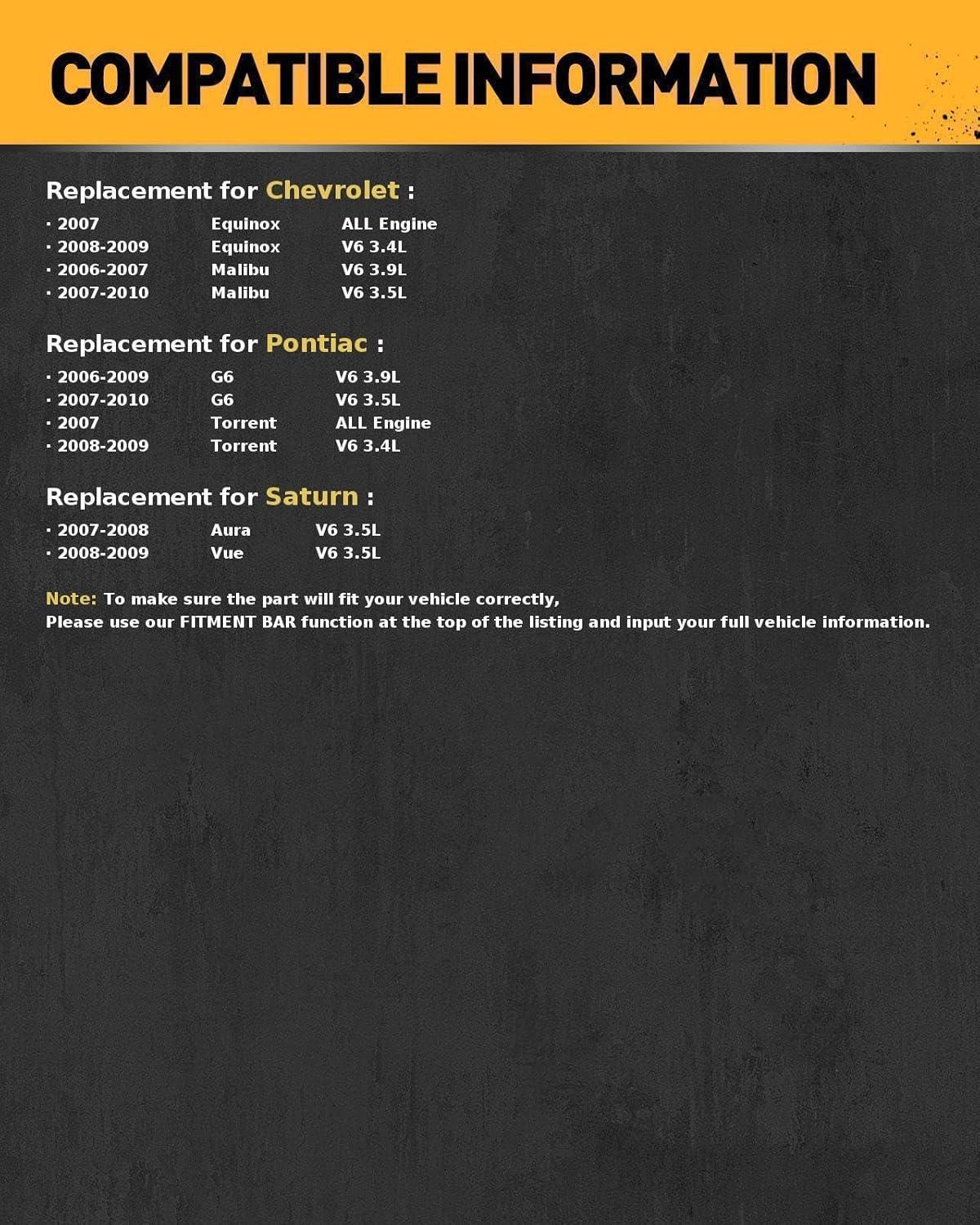 COMPATIBLE INFORMATION

Replacement for Chevrolet :

· 2007 Equinox ALL Engine
· 2008-2009 Equinox V6 3.4L
· 2006-2007 Malibu V6 3.9L
· 2007-2010 Malibu V6 3.5L

Replacement for Pontiac :

· 2006-2009 G6 V6 3.9L
· 2007-2010 G6 V6 3.5L
· 2007 Torrent ALL Engine
· 2008-2009 Torrent V6 3.4L

Replacement for Saturn :

· 2007-2008 Aura V6 3.5L
· 2008-2009 Vue V6 3.5L

Note: To make sure the part will fit your vehicle correctly,
Please use our FITMENT BAR function at the top of the listing and input your full vehicle information.